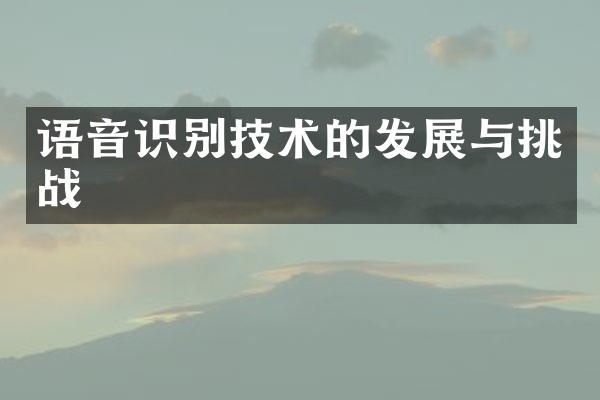 语音识别技术的发展与挑战